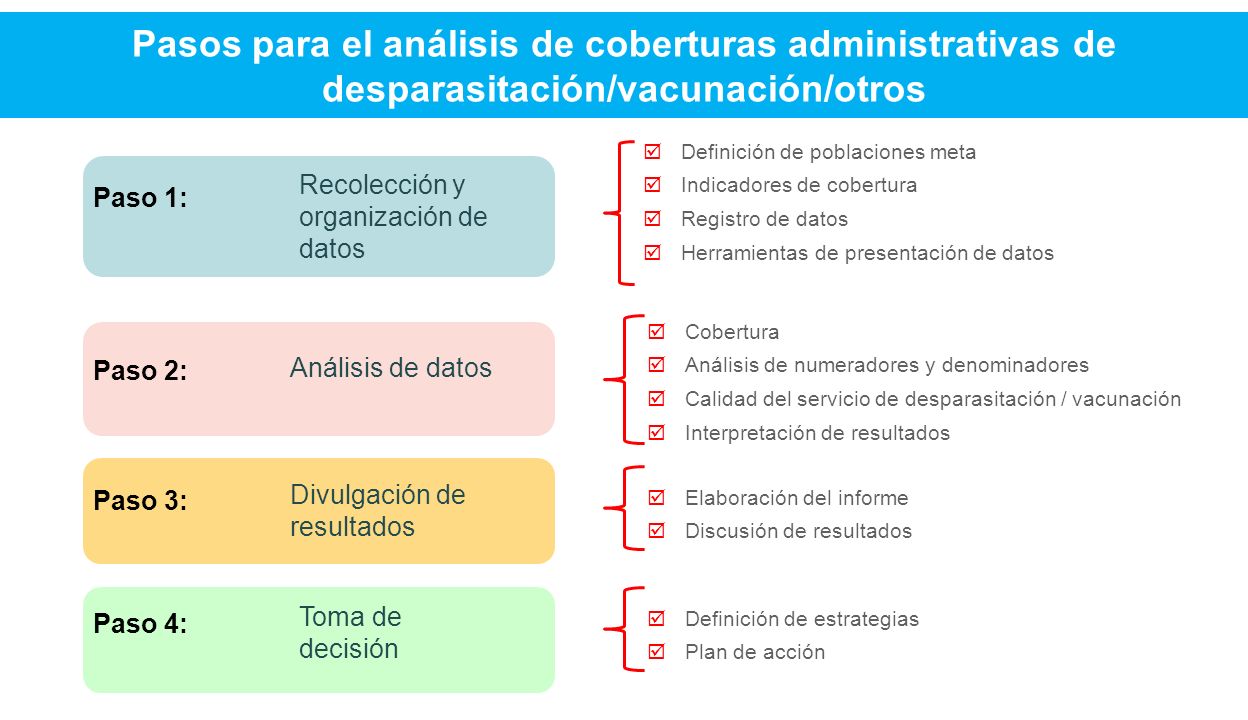 Pasos para el análisis de coberturas administrativas de desparasitación/vacunación/otros

Paso 1: Recolección y organización de datos

☑ Definición de poblaciones meta
☑ Indicadores de cobertura
☑ Registro de datos
☑ Herramientas de presentación de datos

Paso 2: Análisis de datos

☑ Cobertura
☑ Análisis de numeradores y denominadores
☑ Calidad del servicio de desparasitación / vacunación
☑ Interpretación de resultados

Paso 3: Divulgación de resultados

☑ Elaboración del informe
☑ Discusión de resultados

Paso 4: Toma de decisión

☑ Definición de estrategias
☑ Plan de acción